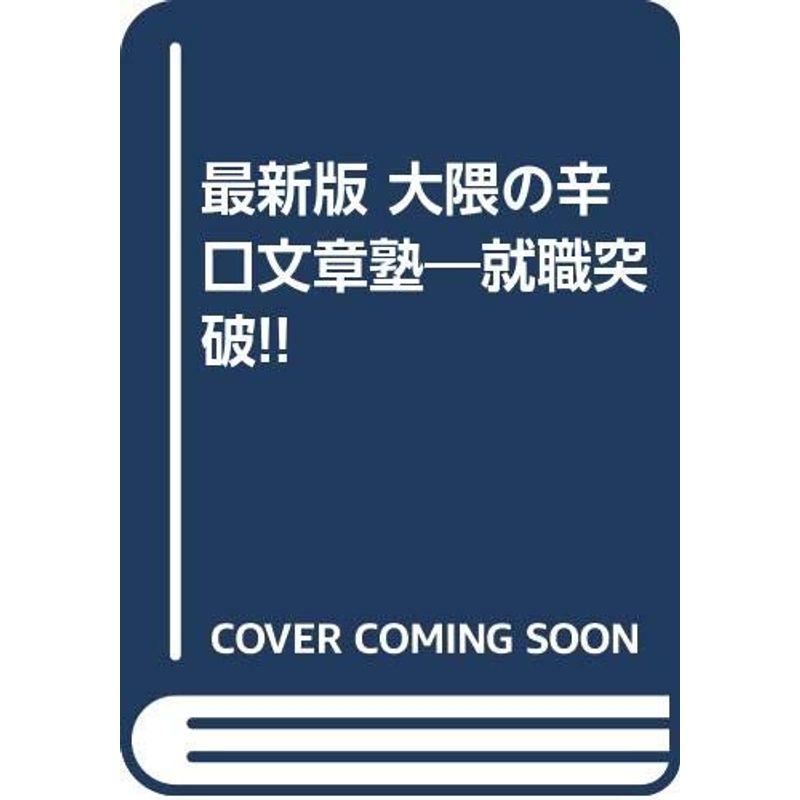 最新版 大隈の辛口文章塾―就職突破!!

COVER COMING SOON